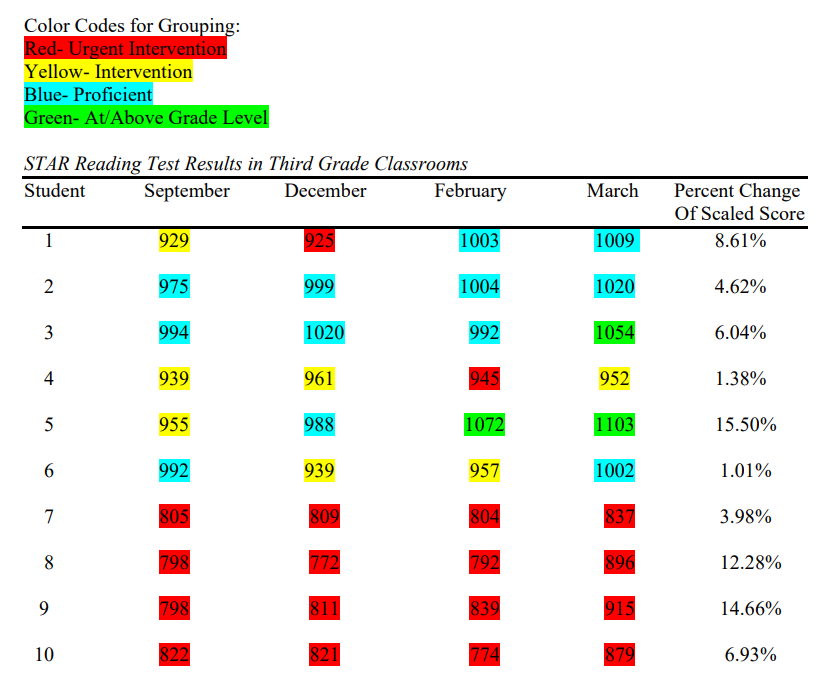 Color Codes for Grouping:
Red- Urgent Intervention
Yellow- Intervention
Blue- Proficient
Green- At/Above Grade Level

STAR Reading Test Results in Third Grade Classrooms

| Student | September | December | February | March | Percent Change Of Scaled Score |
|---|---|---|---|---|---|
| 1 | 929 | 925 | 1003 | 1009 | 8.61% |
| 2 | 975 | 999 | 1004 | 1020 | 4.62% |
| 3 | 994 | 1020 | 992 | 1054 | 6.04% |
| 4 | 939 | 961 | 945 | 952 | 1.38% |
| 5 | 955 | 988 | 1072 | 1103 | 15.50% |
| 6 | 992 | 939 | 957 | 1002 | 1.01% |
| 7 | 805 | 809 | 804 | 837 | 3.98% |
| 8 | 798 | 772 | 792 | 896 | 12.28% |
| 9 | 798 | 811 | 839 | 915 | 14.66% |
| 10 | 822 | 821 | 774 | 879 | 6.93% |